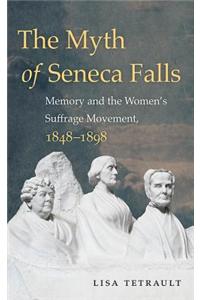 The Myth of Seneca Falls

Memory and the Women's Suffrage Movement, 1848–1898

LISA TETRAULT